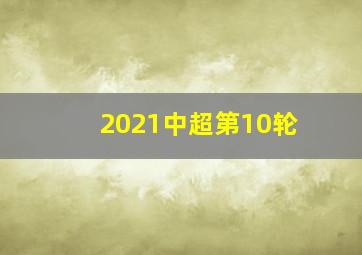 2021中超第10轮